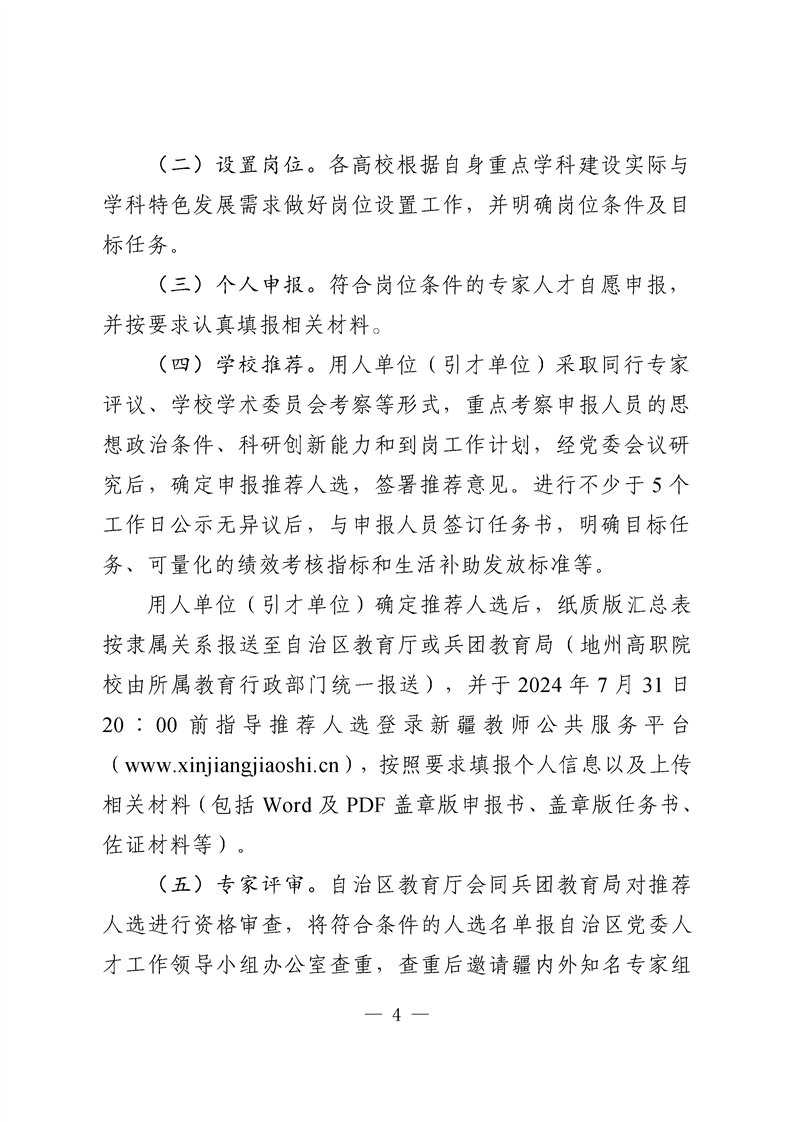 （二）设置岗位。各高校根据自身重点学科建设实际与学科特色发展需求做好岗位设置工作，并明确岗位条件及目标任务。

（三）个人申报。符合岗位条件的专家人才自愿申报，并按要求认真填报相关材料。

（四）学校推荐。用人单位（引才单位）采取同行专家评议、学校学术委员会考察等形式，重点考察申报人员的思想政治条件、科研创新能力和到岗工作计划，经党委会议研究后，确定申报推荐人选，签署推荐意见。进行不少于5个工作日公示无异议后，与申报人员签订任务书，明确目标任务、可量化的绩效考核指标和生活补助发放标准等。

用人单位（引才单位）确定推荐人选后，纸质版汇总表按隶属关系报送至自治区教育厅或兵团教育局（地州高职院校由所属教育行政部门统一报送），并于2024年7月31日20：00前指导推荐人选登录新疆教师公共服务平台（www.xinjiangjiaoshi.cn），按照要求填报个人信息以及上传相关材料（包括Word及PDF盖章版申报书、盖章版任务书、佐证材料等）。

（五）专家评审。自治区教育厅会同兵团教育局对推荐人选进行资格审查，将符合条件的人选名单报自治区党委人才工作领导小组办公室查重，查重后邀请疆内外知名专家组

— 4 —